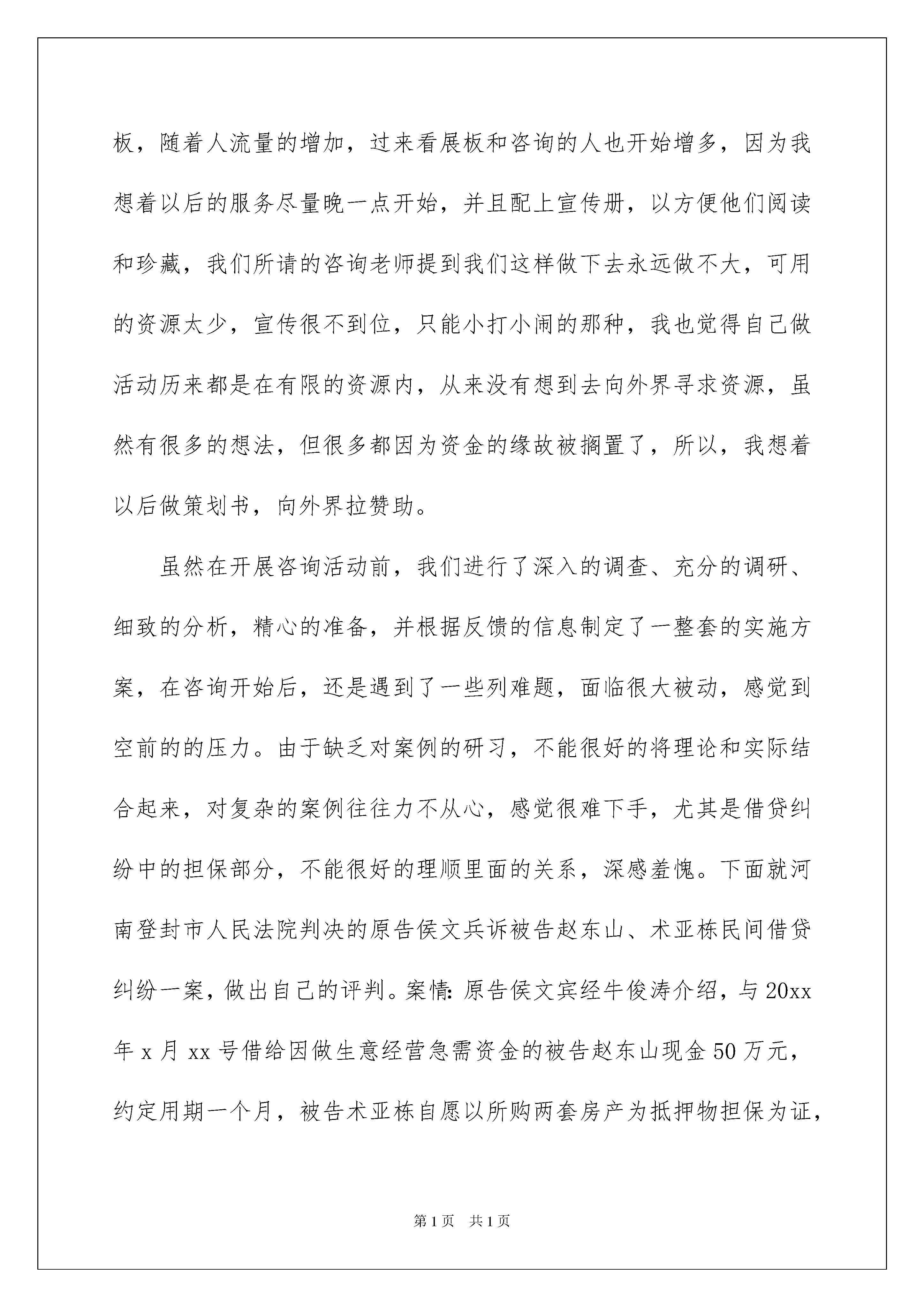 板，随着人流量的增加，过来看展板和咨询的人也开始增多，因为我想着以后的服务尽量晚一点开始，并且配上宣传册，以方便他们阅读和珍藏，我们所请的咨询老师提到我们这样做下去永远做不大，可用的资源太少，宣传很不到位，只能小打小闹的那种，我也觉得自己做活动历来都是在有限的资源内，从来没有想到去向外界寻求资源，虽然有很多的想法，但很多都因为资金的缘故被搁置了，所以，我想着以后做策划书，向外界拉赞助。

虽然在开展咨询活动前，我们进行了深入的调查、充分的调研、细致的分析，精心的准备，并根据反馈的信息制定了一整套的实施方案，在咨询开始后，还是遇到了一些列难题，面临很大被动，感觉到空前的的压力。由于缺乏对案例的研习，不能很好的将理论和实际结合起来，对复杂的案例往往力不从心，感觉很难下手，尤其是借贷纠纷中的担保部分，不能很好的理顺里面的关系，深感羞愧。下面就河南登封市人民法院判决的原告侯文兵诉被告赵东山、术亚栋民间借贷纠纷一案，做出自己的评判。案情：原告侯文宾经牛俊涛介绍，与20xx年x月xx号借给因做生意经营急需资金的被告赵东山现金50万元，约定用期一个月，被告术亚栋自愿以所购两套房产为抵押物担保为证，

第1页　共1页